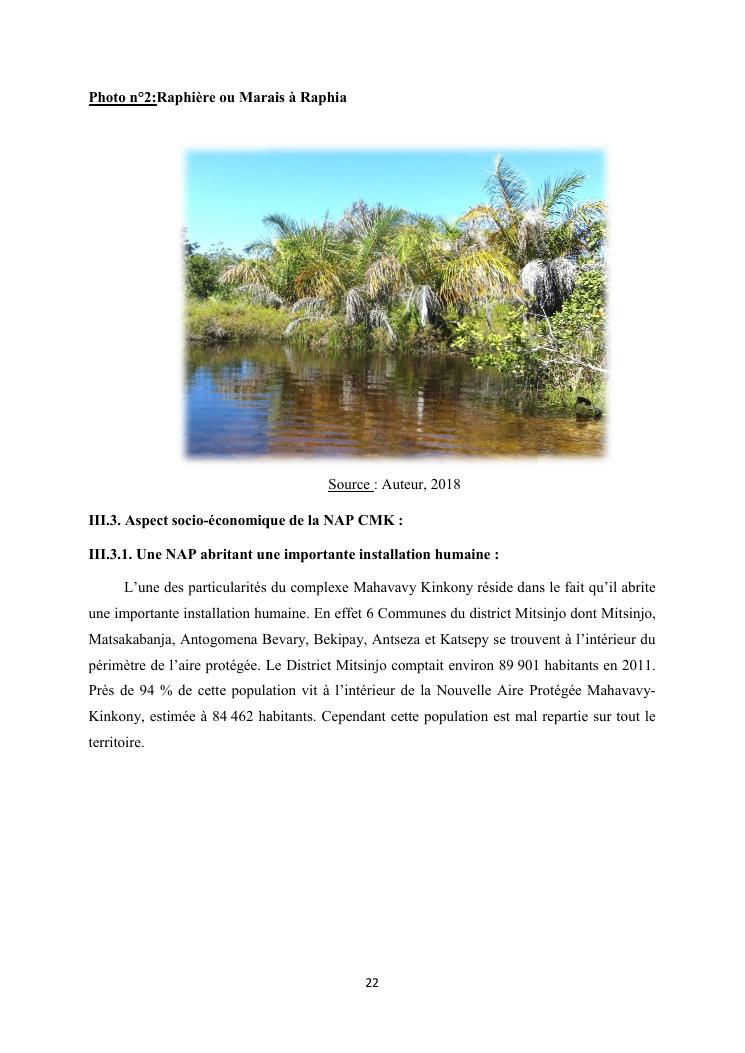 Photo n°2:Raphière ou Marais à Raphia

Source : Auteur, 2018

III.3. Aspect socio-économique de la NAP CMK :

III.3.1. Une NAP abritant une importante installation humaine :

L'une des particularités du complexe Mahavavy Kinkony réside dans le fait qu'il abrite une importante installation humaine. En effet 6 Communes du district Mitsinjo dont Mitsinjo, Matsakabanja, Antogomena Bevary, Bekipay, Antseza et Katsepy se trouvent à l'intérieur du périmètre de l'aire protégée. Le District Mitsinjo comptait environ 89 901 habitants en 2011. Près de 94 % de cette population vit à l'intérieur de la Nouvelle Aire Protégée Mahavavy-Kinkony, estimée à 84 462 habitants. Cependant cette population est mal repartie sur tout le territoire.

22